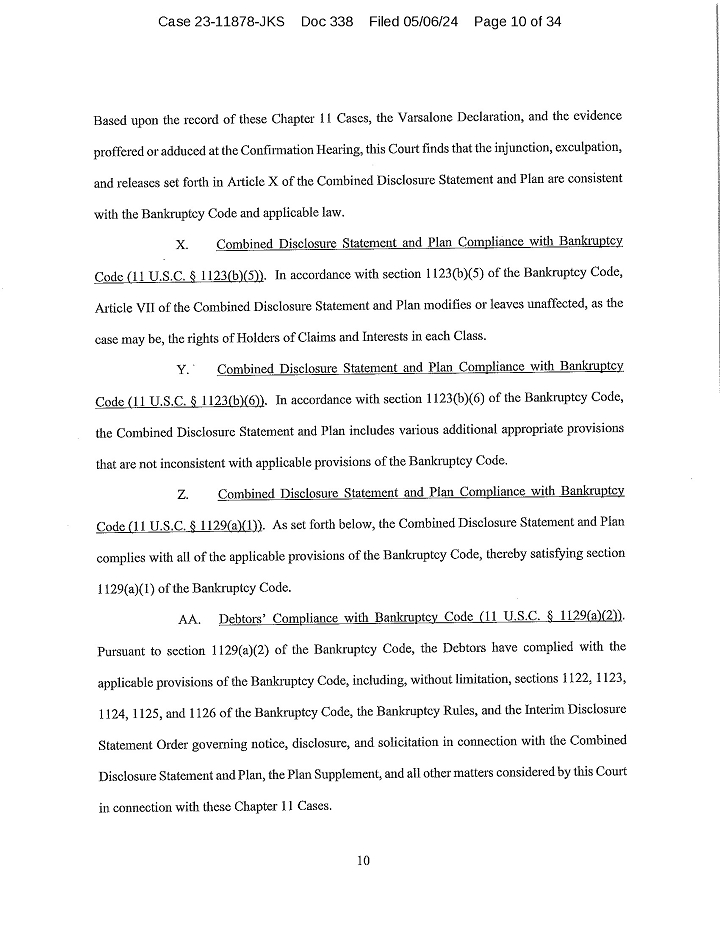 Case 23-11878-JKS Doc 338 Filed 05/06/24 Page 10 of 34

Based upon the record of these Chapter 11 Cases, the Varsalone Declaration, and the evidence proffered or adduced at the Confirmation Hearing, this Court finds that the injunction, exculpation, and releases set forth in Article X of the Combined Disclosure Statement and Plan are consistent with the Bankruptcy Code and applicable law.

X. Combined Disclosure Statement and Plan Compliance with Bankruptcy Code (11 U.S.C. § 1123(b)(5)). In accordance with section 1123(b)(5) of the Bankruptcy Code, Article VII of the Combined Disclosure Statement and Plan modifies or leaves unaffected, as the case may be, the rights of Holders of Claims and Interests in each Class.

Y. Combined Disclosure Statement and Plan Compliance with Bankruptcy Code (11 U.S.C. § 1123(b)(6)). In accordance with section 1123(b)(6) of the Bankruptcy Code, the Combined Disclosure Statement and Plan includes various additional appropriate provisions that are not inconsistent with applicable provisions of the Bankruptcy Code.

Z. Combined Disclosure Statement and Plan Compliance with Bankruptcy Code (11 U.S.C. § 1129(a)(1)). As set forth below, the Combined Disclosure Statement and Plan complies with all of the applicable provisions of the Bankruptcy Code, thereby satisfying section 1129(a)(1) of the Bankruptcy Code.

AA. Debtors' Compliance with Bankruptcy Code (11 U.S.C. § 1129(a)(2)). Pursuant to section 1129(a)(2) of the Bankruptcy Code, the Debtors have complied with the applicable provisions of the Bankruptcy Code, including, without limitation, sections 1122, 1123, 1124, 1125, and 1126 of the Bankruptcy Code, the Bankruptcy Rules, and the Interim Disclosure Statement Order governing notice, disclosure, and solicitation in connection with the Combined Disclosure Statement and Plan, the Plan Supplement, and all other matters considered by this Court in connection with these Chapter 11 Cases.

10